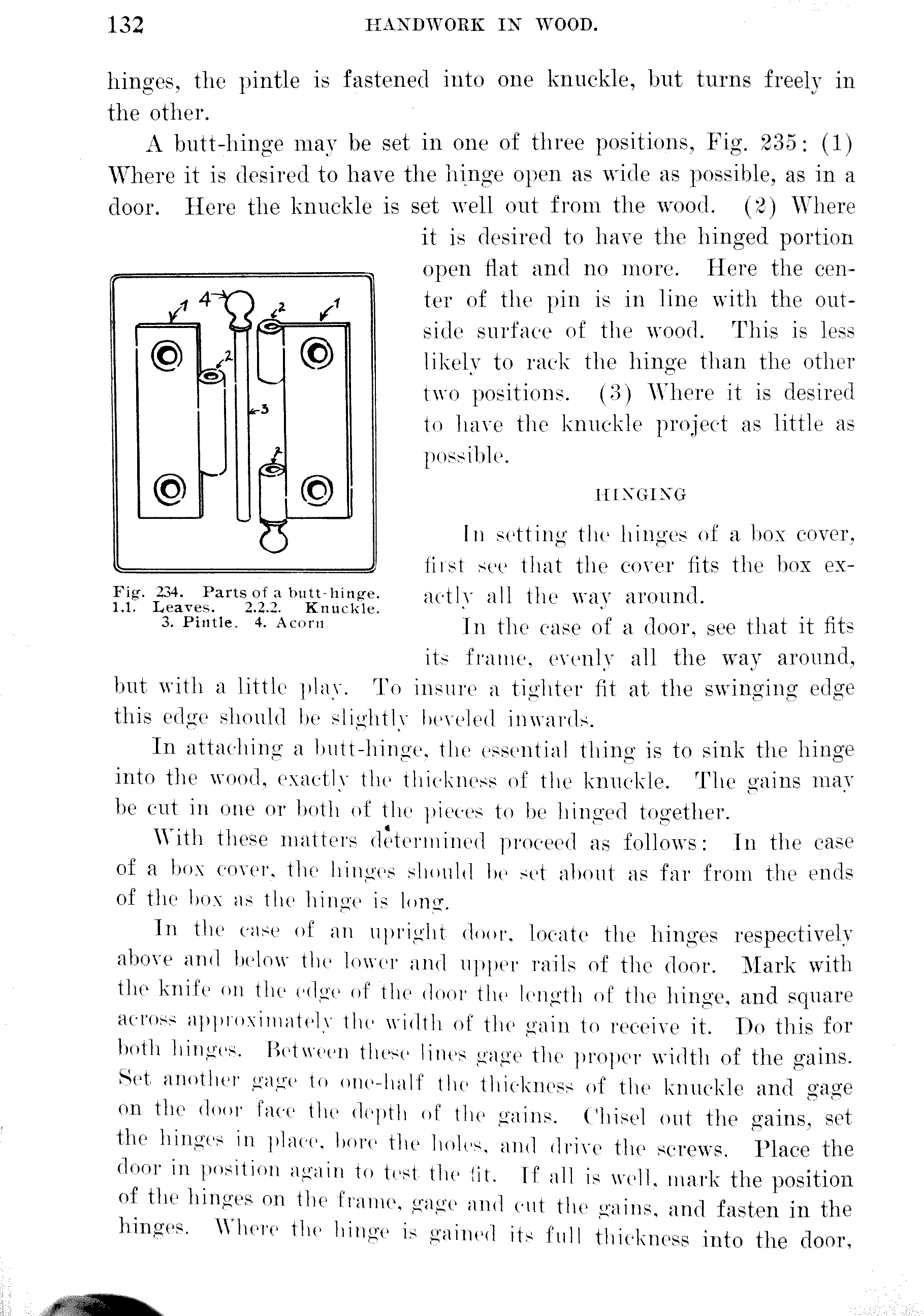 132 HANDWORK IN WOOD.

hinges, the pintle is fastened into one knuckle, but turns freely in the other.

A butt-hinge may be set in one of three positions, Fig. 235: (1) Where it is desired to have the hinge open as wide as possible, as in a door. Here the knuckle is set well out from the wood. (2) Where it is desired to have the hinged portion open flat and no more. Here the center of the pin is in line with the outside surface of the wood. This is less likely to rack the hinge than the other two positions. (3) Where it is desired to have the knuckle project as little as possible.

1 4 2 1 2 3 2

Fig. 234. Parts of a butt-hinge. 1.1. Leaves. 2.2.2. Knuckle. 3. Pintle. 4. Acorn

HINGING

In setting the hinges of a box cover, first see that the cover fits the box exactly all the way around.

In the case of a door, see that it fits its frame, evenly all the way around, but with a little play. To insure a tighter fit at the swinging edge this edge should be slightly beveled inwards.

In attaching a butt-hinge, the essential thing is to sink the hinge into the wood, exactly the thickness of the knuckle. The gains may be cut in one or both of the pieces to be hinged together.

With these matters determined proceed as follows: In the case of a box cover, the hinges should be set about as far from the ends of the box as the hinge is long.

In the case of an upright door, locate the hinges respectively above and below the lower and upper rails of the door. Mark with the knife on the edge of the door the length of the hinge, and square across approximately the width of the gain to receive it. Do this for both hinges. Between these lines gage the proper width of the gains. Set another gage to one-half the thickness of the knuckle and gage on the door face the depth of the gains. Chisel out the gains, set the hinges in place, bore the holes, and drive the screws. Place the door in position again to test the fit. If all is well, mark the position of the hinges on the frame, gage and cut the gains, and fasten in the hinges. Where the hinge is gained its full thickness into the door,